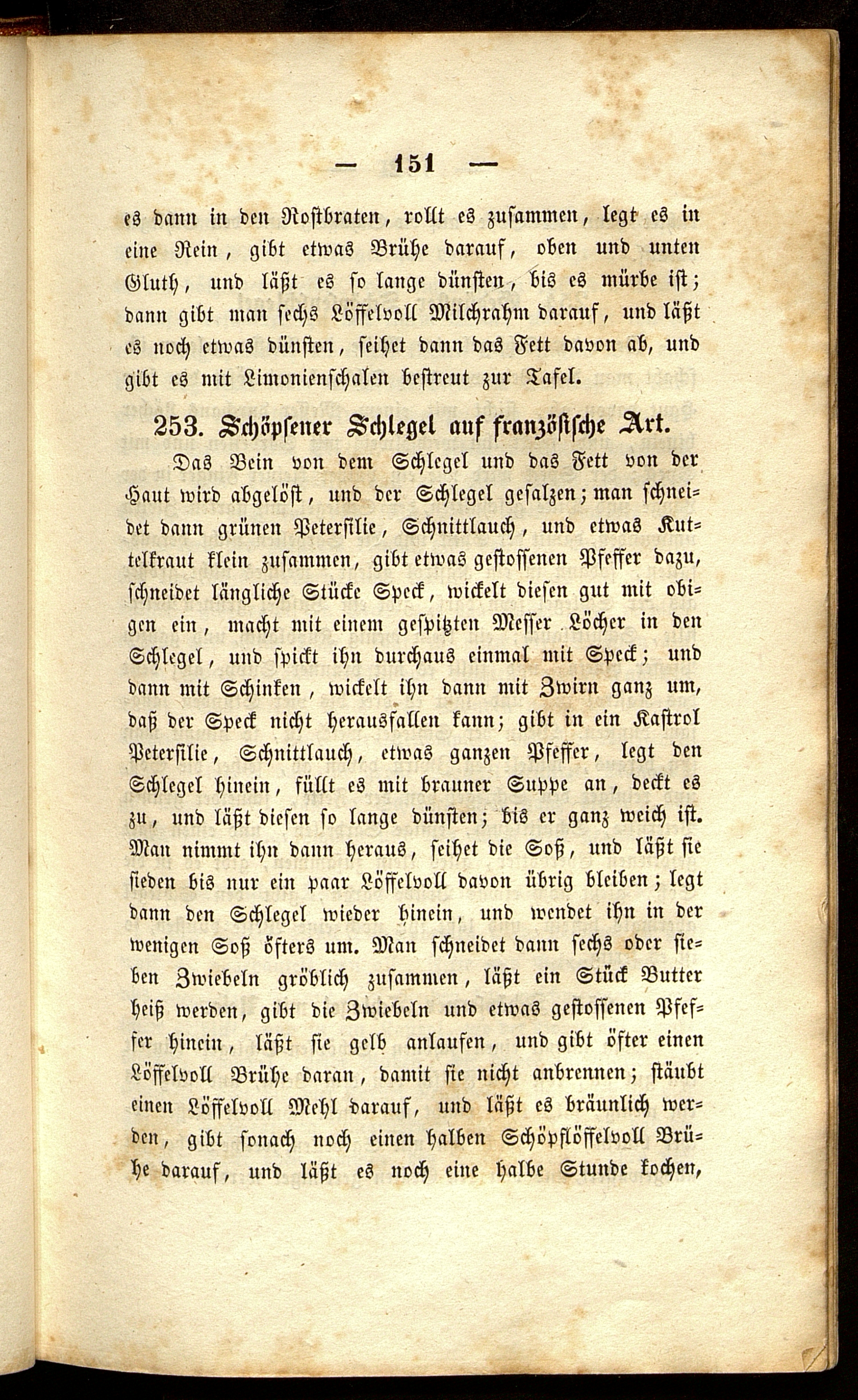 — 151 —

es dann in den Rostbraten, rollt es zusammen, legt es in eine Rein, gibt etwas Brühe darauf, oben und unten Gluth, und läßt es so lange dünsten, bis es mürbe ist; dann gibt man sechs Löffelvoll Milchrahm darauf, und läßt es noch etwas dünsten, seihet dann das Fett davon ab, und gibt es mit Limonienschalen bestreut zur Tafel.

253. Schöpsener Schlegel auf französische Art.

Das Bein von dem Schlegel und das Fett von der Haut wird abgelöst, und der Schlegel gesalzen; man schneidet dann grünen Petersilie, Schnittlauch, und etwas Kuttelkraut klein zusammen, gibt etwas gestossenen Pfeffer dazu, schneidet längliche Stücke Speck, wickelt diesen gut mit obigen ein, macht mit einem gespitzten Messer Löcher in den Schlegel, und spickt ihn durchaus einmal mit Speck; und dann mit Schinken, wickelt ihn dann mit Zwirn ganz um, daß der Speck nicht herausfallen kann; gibt in ein Kastrol Petersilie, Schnittlauch, etwas ganzen Pfeffer, legt den Schlegel hinein, füllt es mit brauner Suppe an, deckt es zu, und läßt diesen so lange dünsten; bis er ganz weich ist. Man nimmt ihn dann heraus, seihet die Soß, und läßt sie sieden bis nur ein paar Löffelvoll davon übrig bleiben; legt dann den Schlegel wieder hinein, und wendet ihn in der wenigen Soß öfters um. Man schneidet dann sechs oder sieben Zwiebeln gröblich zusammen, läßt ein Stück Butter heiß werden, gibt die Zwiebeln und etwas gestossenen Pfeffer hinein, läßt sie gelb anlaufen, und gibt öfter einen Löffelvoll Brühe daran, damit sie nicht anbrennen; stäubt einen Löffelvoll Mehl darauf, und läßt es bräunlich werden, gibt sonach noch einen halben Schöpflöffelvoll Brühe darauf, und läßt es noch eine halbe Stunde kochen,